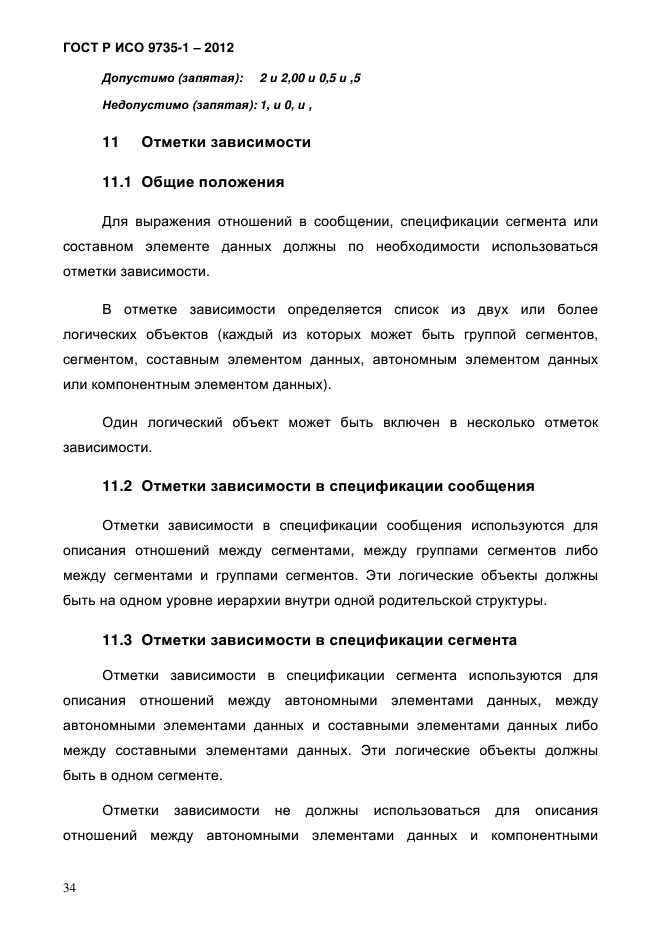 ГОСТ Р ИСО 9735-1 – 2012

Допустимо (запятая): 2 и 2,00 и 0,5 и ,5

Недопустимо (запятая): 1, и 0, и ,

11 Отметки зависимости

11.1 Общие положения

Для выражения отношений в сообщении, спецификации сегмента или составном элементе данных должны по необходимости использоваться отметки зависимости.

В отметке зависимости определяется список из двух или более логических объектов (каждый из которых может быть группой сегментов, сегментом, составным элементом данных, автономным элементом данных или компонентным элементом данных).

Один логический объект может быть включен в несколько отметок зависимости.

11.2 Отметки зависимости в спецификации сообщения

Отметки зависимости в спецификации сообщения используются для описания отношений между сегментами, между группами сегментов либо между сегментами и группами сегментов. Эти логические объекты должны быть на одном уровне иерархии внутри одной родительской структуры.

11.3 Отметки зависимости в спецификации сегмента

Отметки зависимости в спецификации сегмента используются для описания отношений между автономными элементами данных, между автономными элементами данных и составными элементами данных либо между составными элементами данных. Эти логические объекты должны быть в одном сегменте.

Отметки зависимости не должны использоваться для описания отношений между автономными элементами данных и компонентными

34